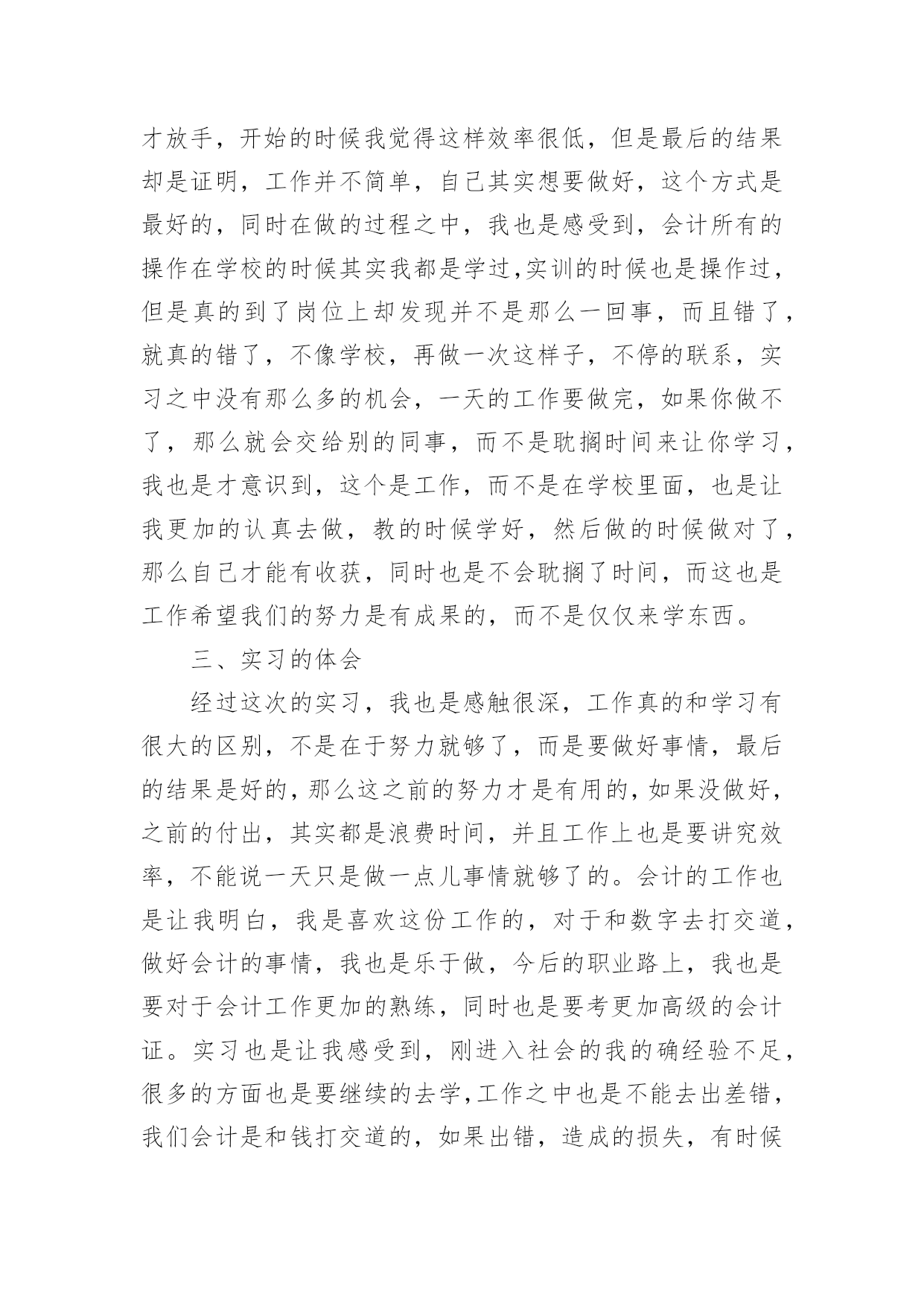 才放手，开始的时候我觉得这样效率很低，但是最后的结果却是证明，工作并不简单，自己其实想要做好，这个方式是最好的，同时在做的过程之中，我也是感受到，会计所有的操作在学校的时候其实我都是学过,实训的时候也是操作过，但是真的到了岗位上却发现并不是那么一回事，而且错了，就真的错了，不像学校，再做一次这样子，不停的联系，实习之中没有那么多的机会，一天的工作要做完，如果你做不了，那么就会交给别的同事，而不是耽搁时间来让你学习，我也是才意识到，这个是工作，而不是在学校里面，也是让我更加的认真去做，教的时候学好，然后做的时候做对了，那么自己才能有收获，同时也是不会耽搁了时间，而这也是工作希望我们的努力是有成果的，而不是仅仅来学东西。

三、实习的体会

经过这次的实习，我也是感触很深，工作真的和学习有很大的区别，不是在于努力就够了，而是要做好事情，最后的结果是好的，那么这之前的努力才是有用的，如果没做好，之前的付出，其实都是浪费时间，并且工作上也是要讲究效率，不能说一天只是做一点儿事情就够了的。会计的工作也是让我明白，我是喜欢这份工作的，对于和数字去打交道，做好会计的事情，我也是乐于做，今后的职业路上，我也是要对于会计工作更加的熟练，同时也是要考更加高级的会计证。实习也是让我感受到，刚进入社会的我的确经验不足，很多的方面也是要继续的去学,工作之中也是不能去出差错，我们会计是和钱打交道的，如果出错，造成的损失，有时候